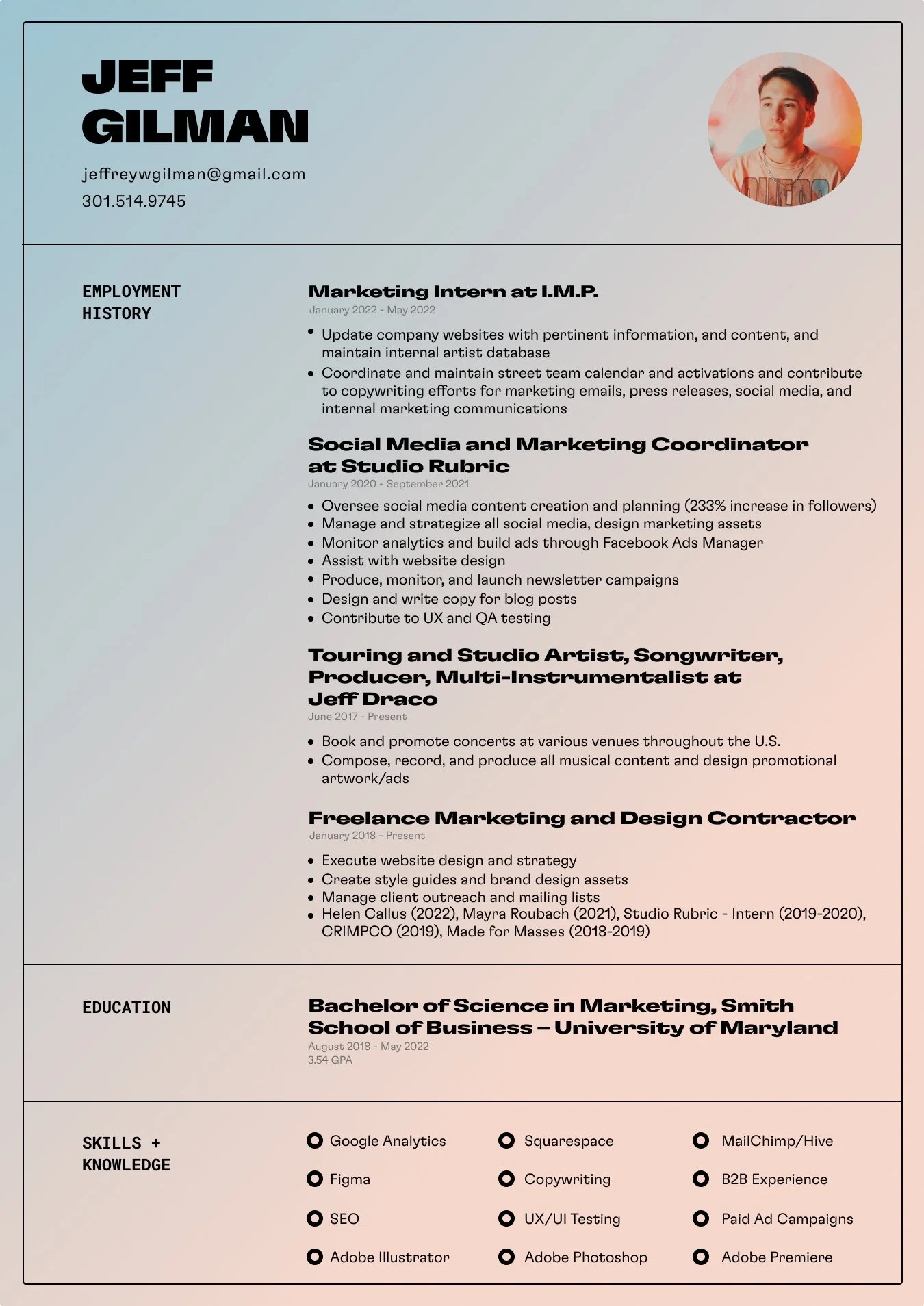 JEFF GILMAN

jeffreywgilman@gmail.com
301.514.9745

EMPLOYMENT HISTORY

Marketing Intern at I.M.P.
January 2022 - May 2022

• Update company websites with pertinent information, and content, and maintain internal artist database
• Coordinate and maintain street team calendar and activations and contribute to copywriting efforts for marketing emails, press releases, social media, and internal marketing communications

Social Media and Marketing Coordinator at Studio Rubric
January 2020 - September 2021

• Oversee social media content creation and planning (233% increase in followers)
• Manage and strategize all social media, design marketing assets
• Monitor analytics and build ads through Facebook Ads Manager
• Assist with website design
• Produce, monitor, and launch newsletter campaigns
• Design and write copy for blog posts
• Contribute to UX and QA testing

Touring and Studio Artist, Songwriter, Producer, Multi-Instrumentalist at Jeff Draco
June 2017 - Present

• Book and promote concerts at various venues throughout the U.S.
• Compose, record, and produce all musical content and design promotional artwork/ads

Freelance Marketing and Design Contractor
January 2018 - Present

• Execute website design and strategy
• Create style guides and brand design assets
• Manage client outreach and mailing lists
• Helen Callus (2022), Mayra Roubach (2021), Studio Rubric - Intern (2019-2020), CRIMPCO (2019), Made for Masses (2018-2019)

EDUCATION

Bachelor of Science in Marketing, Smith School of Business – University of Maryland
August 2018 - May 2022
3.54 GPA

SKILLS + KNOWLEDGE

Google Analytics
Figma
SEO
Adobe Illustrator

Squarespace
Copywriting
UX/UI Testing
Adobe Photoshop

MailChimp/Hive
B2B Experience
Paid Ad Campaigns
Adobe Premiere